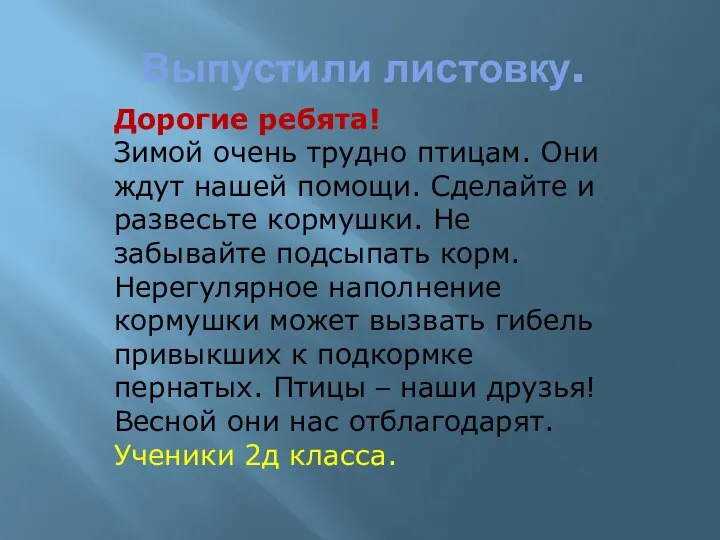 Выпустили листовку.

Дорогие ребята!
Зимой очень трудно птицам. Они ждут нашей помощи. Сделайте и развесьте кормушки. Не забывайте подсыпать корм. Нерегулярное наполнение кормушки может вызвать гибель привыкших к подкормке пернатых. Птицы – наши друзья! Весной они нас отблагодарят.
Ученики 2д класса.